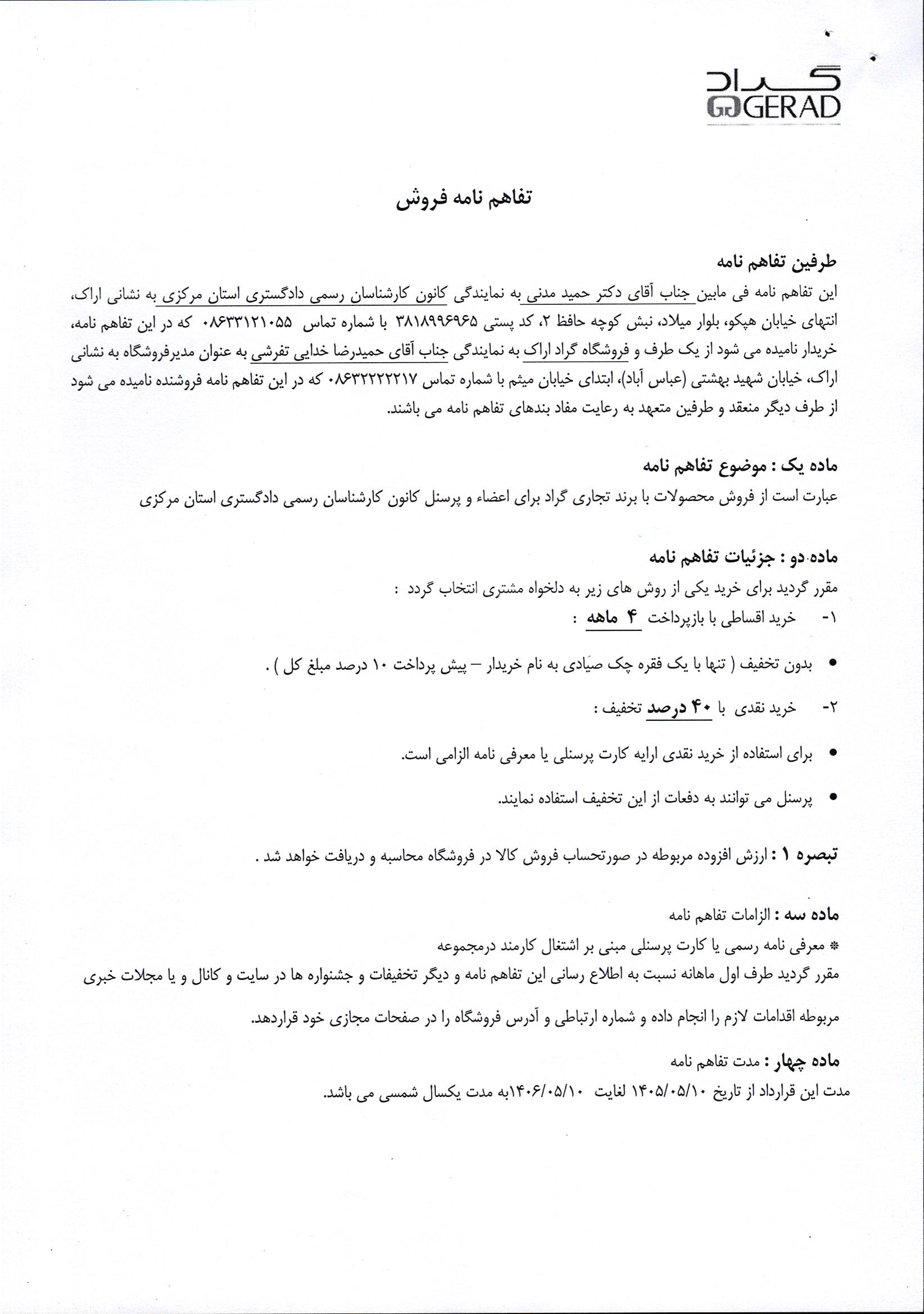 گراد
GERAD

تفاهم نامه فروش

طرفین تفاهم نامه
این تفاهم نامه فی مابین جناب آقای دکتر حمید مدنی به نمایندگی کانون کارشناسان رسمی دادگستری استان مرکزی به نشانی اراک، انتهای خیابان هپکو، بلوار میلاد، نبش کوچه حافظ ۲، کد پستی ۳۸۱۸۹۹۶۹۶۵ با شماره تماس ۰۸۶۳۳۱۲۱۰۵۵ که در این تفاهم نامه، خریدار نامیده می شود از یک طرف و فروشگاه گراد اراک به نمایندگی جناب آقای حمیدرضا خدایی تفرشی به عنوان مدیرفروشگاه به نشانی اراک، خیابان شهید بهشتی (عباس آباد)، ابتدای خیابان میثم با شماره تماس ۰۸۶۳۲۲۲۲۲۱۷ که در این تفاهم نامه فروشنده نامیده می شود از طرف دیگر منعقد و طرفین متعهد به رعایت مفاد بندهای تفاهم نامه می باشند.

ماده یک : موضوع تفاهم نامه
عبارت است از فروش محصولات با برند تجاری گراد برای اعضاء و پرسنل کانون کارشناسان رسمی دادگستری استان مرکزی

ماده دو : جزئیات تفاهم نامه
مقرر گردید برای خرید یکی از روش های زیر به دلخواه مشتری انتخاب گردد :
۱- خرید اقساطی با بازپرداخت ۴ ماهه :

• بدون تخفیف ( تنها با یک فقره چک صیادی به نام خریدار – پیش پرداخت ۱۰ درصد مبلغ کل ) .

۲- خرید نقدی با ۴۰ درصد تخفیف :

• برای استفاده از خرید نقدی ارایه کارت پرسنلی یا معرفی نامه الزامی است.

• پرسنل می توانند به دفعات از این تخفیف استفاده نمایند.

تبصره ۱ : ارزش افزوده مربوطه در صورتحساب فروش کالا در فروشگاه محاسبه و دریافت خواهد شد .

ماده سه : الزامات تفاهم نامه
* معرفی نامه رسمی یا کارت پرسنلی مبنی بر اشتغال کارمند درمجموعه
مقرر گردید طرف اول ماهانه نسبت به اطلاع رسانی این تفاهم نامه و دیگر تخفیفات و جشنواره ها در سایت و کانال و یا مجلات خبری مربوطه اقدامات لازم را انجام داده و شماره ارتباطی و آدرس فروشگاه را در صفحات مجازی خود قراردهد.

ماده چهار : مدت تفاهم نامه
مدت این قرارداد از تاریخ ۱۴۰۵/۰۵/۱۰ لغایت ۱۴۰۶/۰۵/۱۰به مدت یکسال شمسی می باشد.